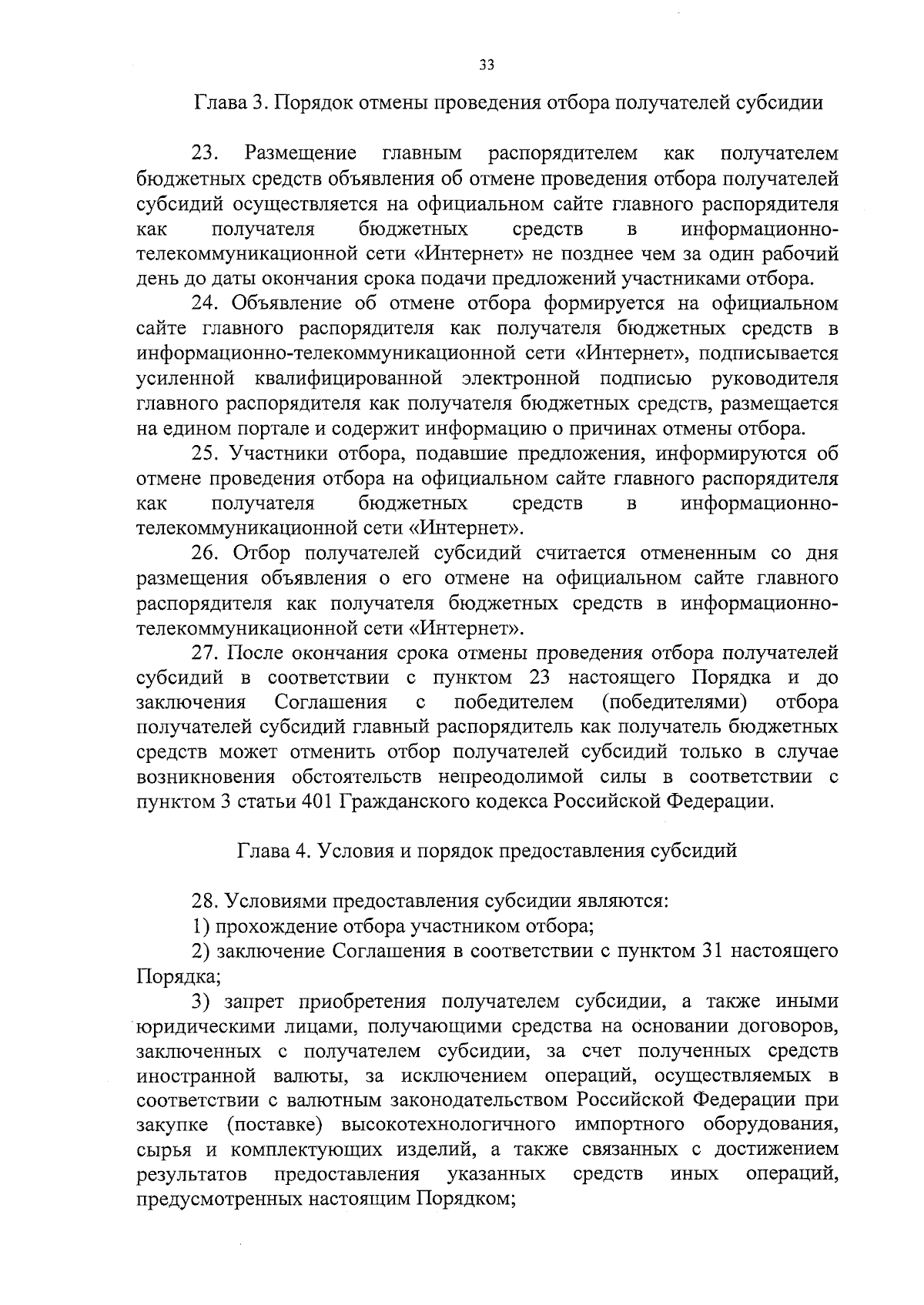 33

Глава 3. Порядок отмены проведения отбора получателей субсидии

23. Размещение главным распорядителем как получателем бюджетных средств объявления об отмене проведения отбора получателей субсидий осуществляется на официальном сайте главного распорядителя как получателя бюджетных средств в информационно-телекоммуникационной сети «Интернет» не позднее чем за один рабочий день до даты окончания срока подачи предложений участниками отбора.

24. Объявление об отмене отбора формируется на официальном сайте главного распорядителя как получателя бюджетных средств в информационно-телекоммуникационной сети «Интернет», подписывается усиленной квалифицированной электронной подписью руководителя главного распорядителя как получателя бюджетных средств, размещается на едином портале и содержит информацию о причинах отмены отбора.

25. Участники отбора, подавшие предложения, информируются об отмене проведения отбора на официальном сайте главного распорядителя как получателя бюджетных средств в информационно-телекоммуникационной сети «Интернет».

26. Отбор получателей субсидий считается отмененным со дня размещения объявления о его отмене на официальном сайте главного распорядителя как получателя бюджетных средств в информационно-телекоммуникационной сети «Интернет».

27. После окончания срока отмены проведения отбора получателей субсидий в соответствии с пунктом 23 настоящего Порядка и до заключения Соглашения с победителем (победителями) отбора получателей субсидий главный распорядитель как получатель бюджетных средств может отменить отбор получателей субсидий только в случае возникновения обстоятельств непреодолимой силы в соответствии с пунктом 3 статьи 401 Гражданского кодекса Российской Федерации.

Глава 4. Условия и порядок предоставления субсидий

28. Условиями предоставления субсидии являются:

1) прохождение отбора участником отбора;

2) заключение Соглашения в соответствии с пунктом 31 настоящего Порядка;

3) запрет приобретения получателем субсидии, а также иными юридическими лицами, получающими средства на основании договоров, заключенных с получателем субсидии, за счет полученных средств иностранной валюты, за исключением операций, осуществляемых в соответствии с валютным законодательством Российской Федерации при закупке (поставке) высокотехнологичного импортного оборудования, сырья и комплектующих изделий, а также связанных с достижением результатов предоставления указанных средств иных операций, предусмотренных настоящим Порядком;